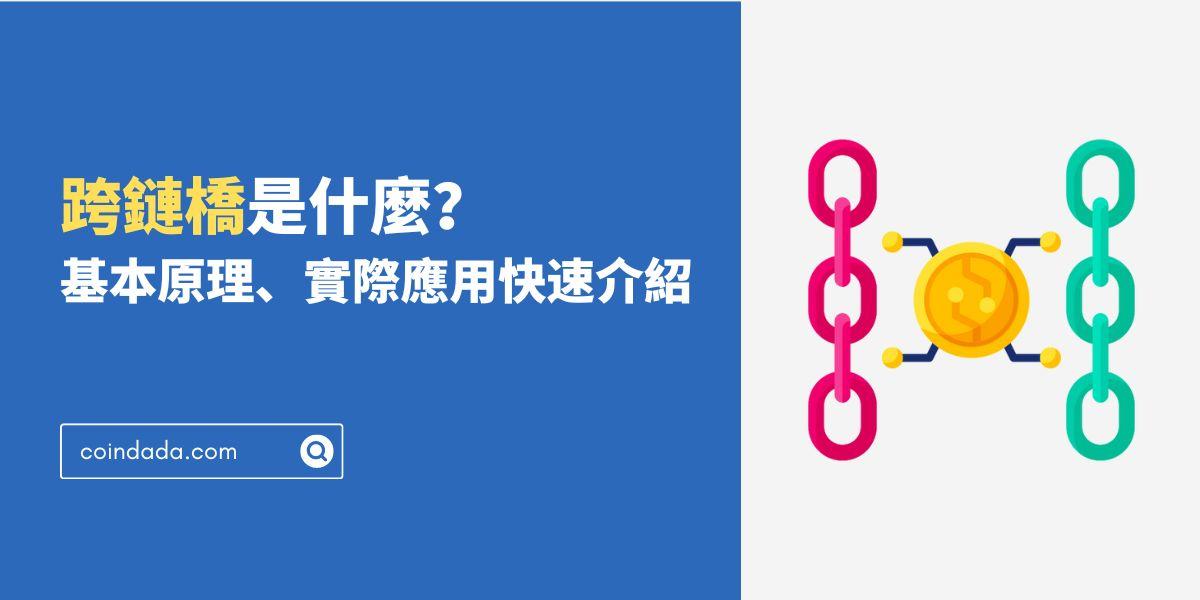 跨鏈橋是什麼?
基本原理、實際應用快速介紹

coindada.com